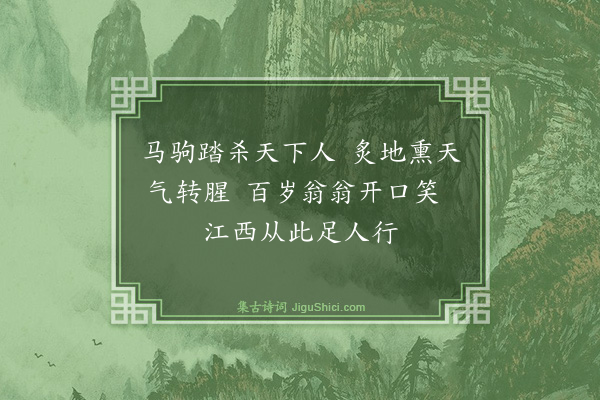 马驹踏杀天下人 炙地熏天气转腥 百岁翁翁开口笑 江西从此足人行

集古诗词 JiguShici.com